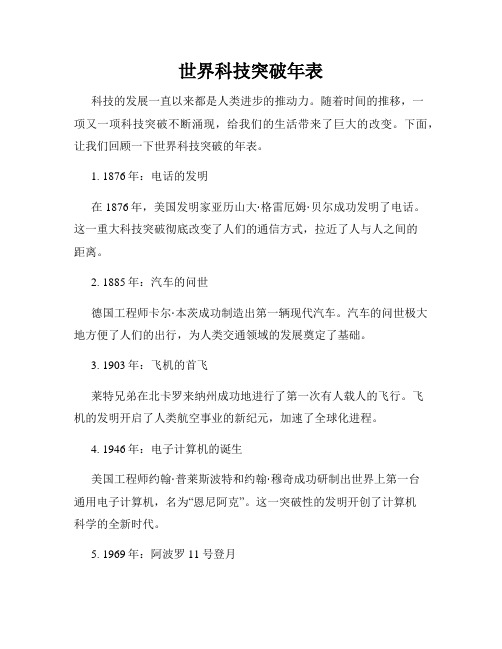 世界科技突破年表

科技的发展一直以来都是人类进步的推动力。随着时间的推移，一项又一项科技突破不断涌现，给我们的生活带来了巨大的改变。下面，让我们回顾一下世界科技突破的年表。

1. 1876年：电话的发明

在1876年，美国发明家亚历山大·格雷厄姆·贝尔成功发明了电话。这一重大科技突破彻底改变了人们的通信方式，拉近了人与人之间的距离。

2. 1885年：汽车的问世

德国工程师卡尔·本茨成功制造出第一辆现代汽车。汽车的问世极大地方便了人们的出行，为人类交通领域的发展奠定了基础。

3. 1903年：飞机的首飞

莱特兄弟在北卡罗来纳州成功地进行了第一次有人载人的飞行。飞机的发明开启了人类航空事业的新纪元，加速了全球化进程。

4. 1946年：电子计算机的诞生

美国工程师约翰·普莱斯波特和约翰·穆奇成功研制出世界上第一台通用电子计算机，名为“恩尼阿克”。这一突破性的发明开创了计算机科学的全新时代。

5. 1969年：阿波罗11号登月